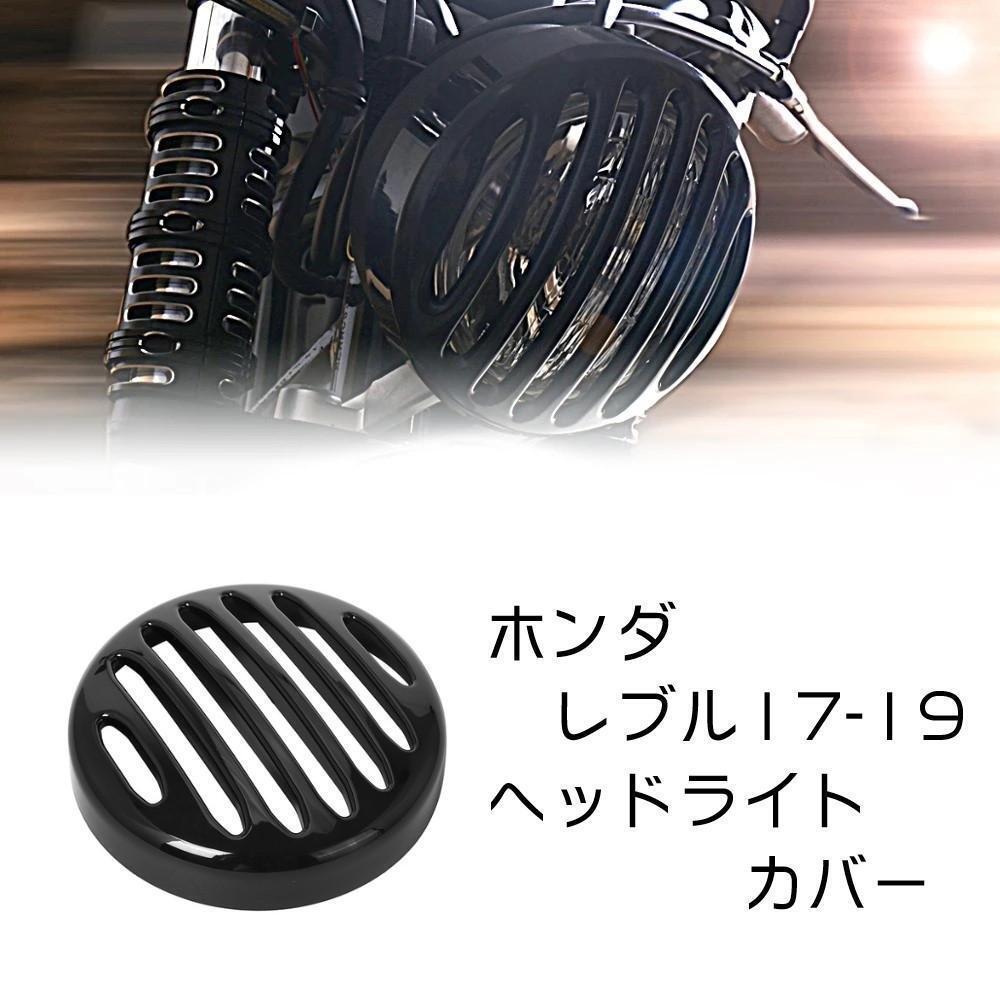 ホンダ
レブル17-19
ヘッドライト
カバー